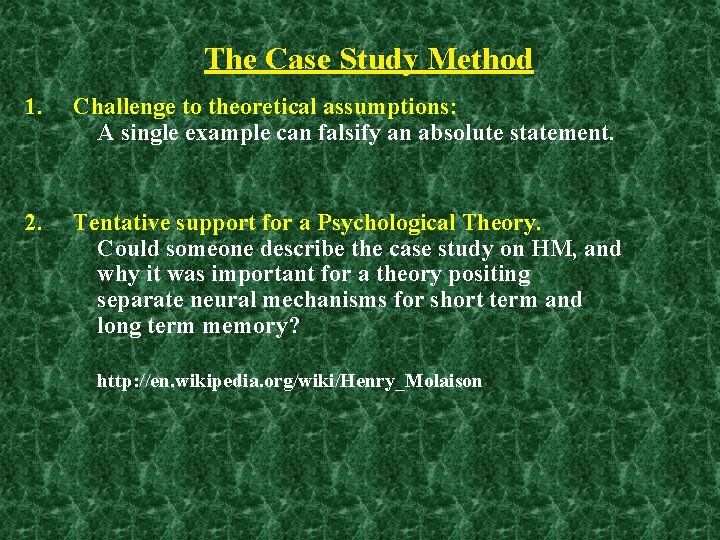 The Case Study Method

1. Challenge to theoretical assumptions:
A single example can falsify an absolute statement.

2. Tentative support for a Psychological Theory.
Could someone describe the case study on HM, and why it was important for a theory positing separate neural mechanisms for short term and long term memory?

http://en.wikipedia.org/wiki/Henry_Molaison